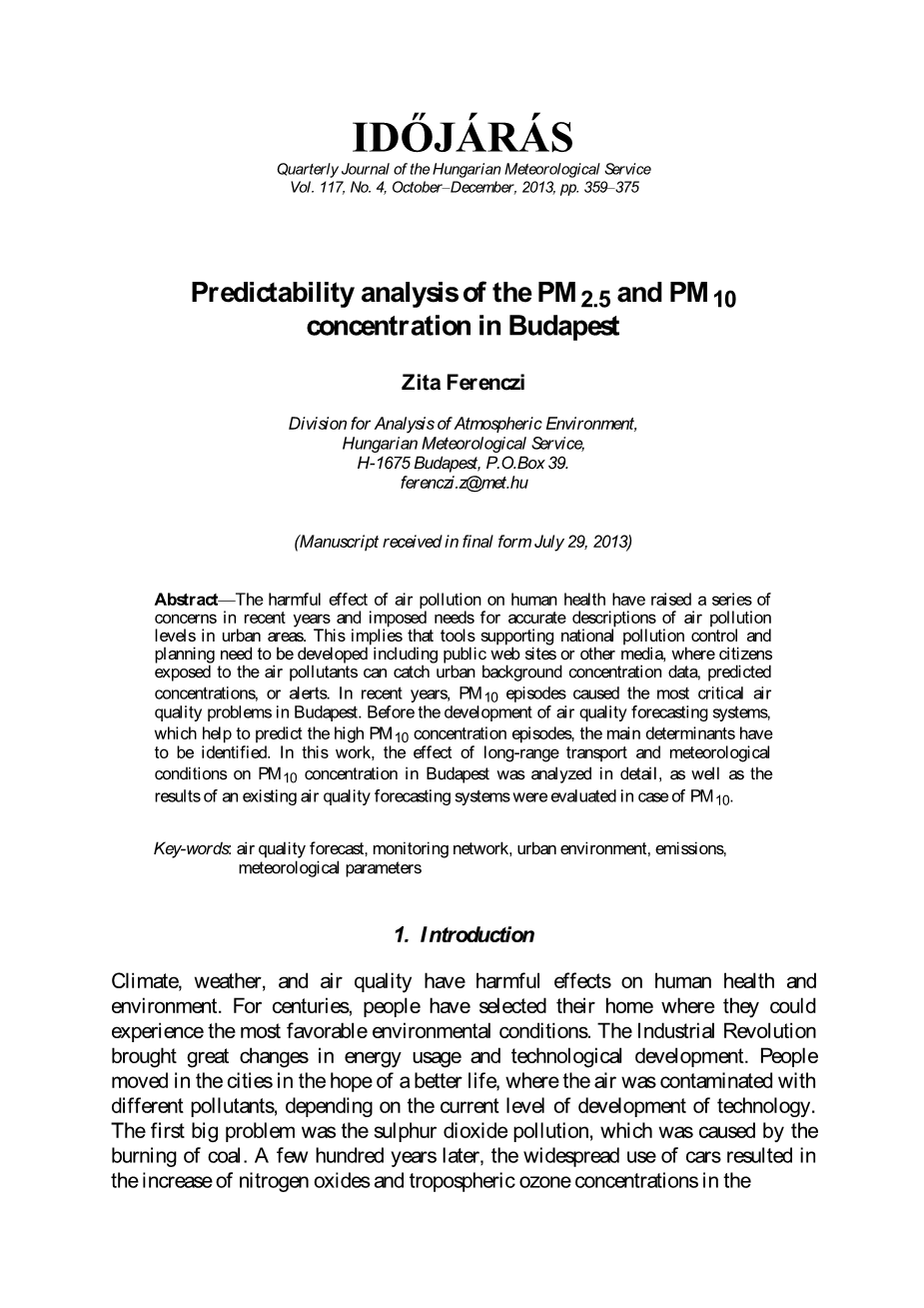 IDŐJÁRÁS
Quarterly Journal of the Hungarian Meteorological Service
Vol. 117, No. 4, October–December, 2013, pp. 359–375

Predictability analysis of the $PM_{2.5}$ and $PM_{10}$ concentration in Budapest

Zita Ferenczi

Division for Analysis of Atmospheric Environment,
Hungarian Meteorological Service,
H-1675 Budapest, P.O.Box 39.
ferenczi.z@met.hu

(Manuscript received in final form July 29, 2013)

Abstract—The harmful effect of air pollution on human health have raised a series of concerns in recent years and imposed needs for accurate descriptions of air pollution levels in urban areas. This implies that tools supporting national pollution control and planning need to be developed including public web sites or other media, where citizens exposed to the air pollutants can catch urban background concentration data, predicted concentrations, or alerts. In recent years, $PM_{10}$ episodes caused the most critical air quality problems in Budapest. Before the development of air quality forecasting systems, which help to predict the high $PM_{10}$ concentration episodes, the main determinants have to be identified. In this work, the effect of long-range transport and meteorological conditions on $PM_{10}$ concentration in Budapest was analyzed in detail, as well as the results of an existing air quality forecasting systems were evaluated in case of $PM_{10}$.

Key-words: air quality forecast, monitoring network, urban environment, emissions, meteorological parameters

1. Introduction

Climate, weather, and air quality have harmful effects on human health and environment. For centuries, people have selected their home where they could experience the most favorable environmental conditions. The Industrial Revolution brought great changes in energy usage and technological development. People moved in the cities in the hope of a better life, where the air was contaminated with different pollutants, depending on the current level of development of technology. The first big problem was the sulphur dioxide pollution, which was caused by the burning of coal. A few hundred years later, the widespread use of cars resulted in the increase of nitrogen oxides and tropospheric ozone concentrations in the